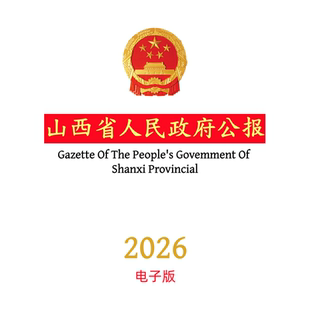 山西省人民政府公报

Gazette Of The People's Govemment Of Shanxi Provincial

2026

电子版